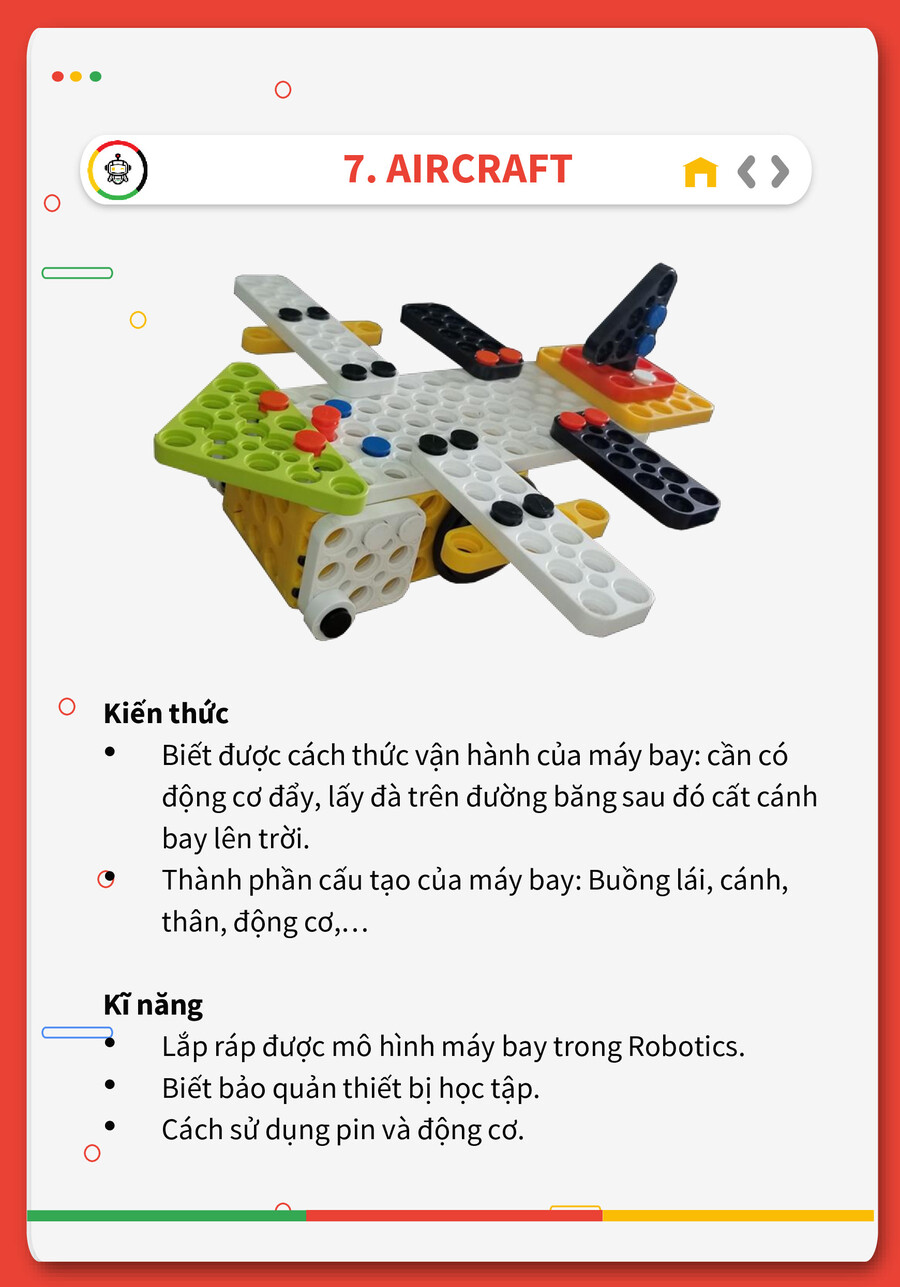 7. AIRCRAFT

Kiến thức
• Biết được cách thức vận hành của máy bay: cần có động cơ đẩy, lấy đà trên đường băng sau đó cất cánh bay lên trời.
• Thành phần cấu tạo của máy bay: Buồng lái, cánh, thân, động cơ,…

Kĩ năng
• Lắp ráp được mô hình máy bay trong Robotics.
• Biết bảo quản thiết bị học tập.
• Cách sử dụng pin và động cơ.